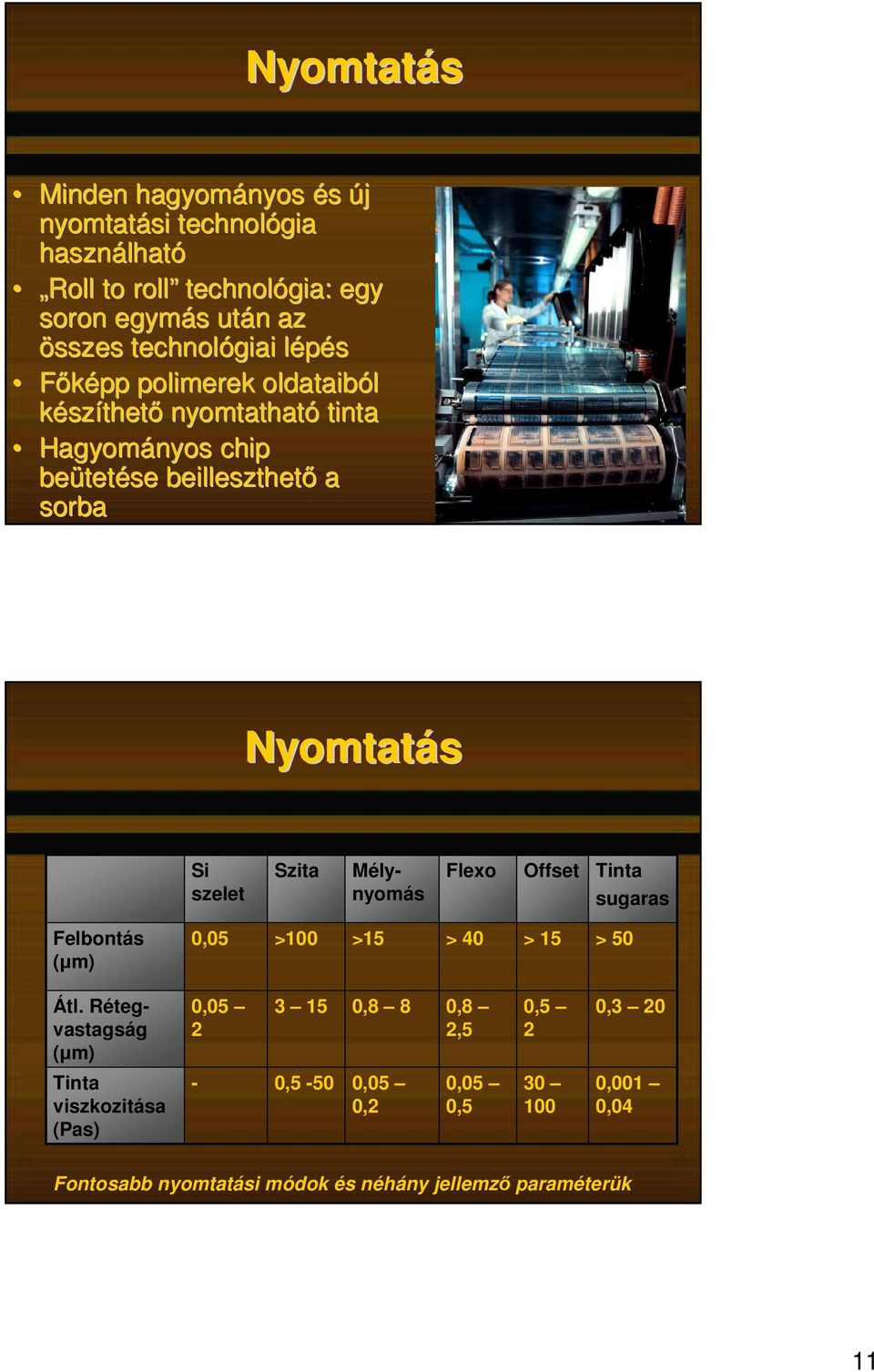 Nyomtatás

• Minden hagyományos és új nyomtatási technológia használható
• „Roll to roll” technológia: egy soron egymás után az összes technológiai lépés
• Főképp polimerek oldataiból készíthető nyomtatható tinta
• Hagyományos chip beütetése beilleszthető a sorba

Nyomtatás

| | Si szelet | Szita | Mély-nyomás | Flexo | Offset | Tinta sugaras |
|---|---|---|---|---|---|---|
| Felbontás (μm) | 0,05 | >100 | >15 | > 40 | > 15 | > 50 |
| Átl. Réteg-vastagság (μm) | 0,05 – 2 | 3 – 15 | 0,8 – 8 | 0,8 – 2,5 | 0,5 – 2 | 0,3 – 20 |
| Tinta viszkozitása (Pas) | - | 0,5 -50 | 0,05 – 0,2 | 0,05 – 0,5 | 30 – 100 | 0,001 – 0,04 |

Fontosabb nyomtatási módok és néhány jellemző paraméterük

11